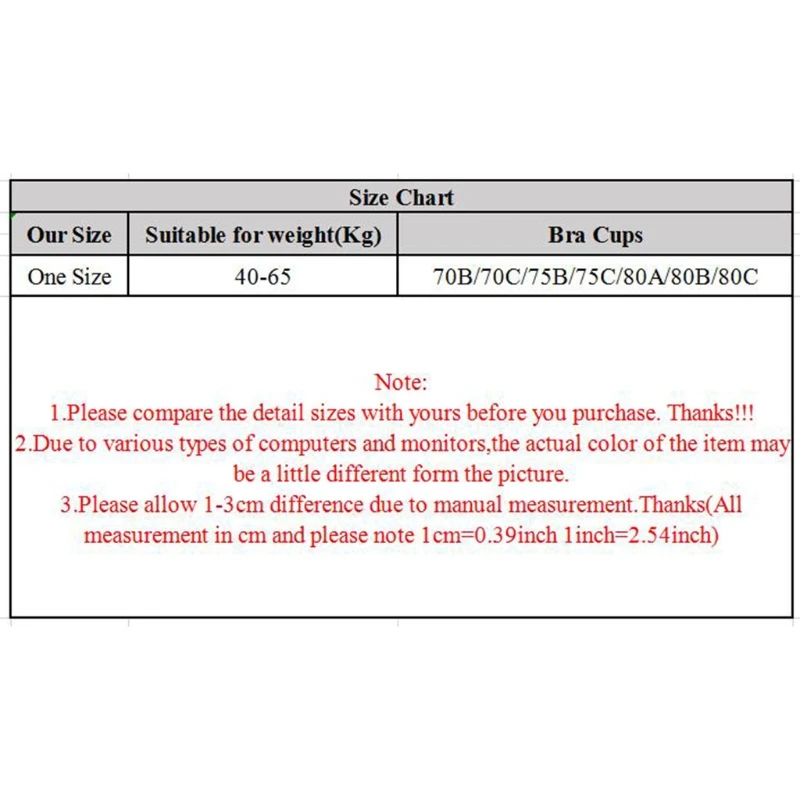 Size Chart

| Our Size | Suitable for weight(Kg) | Bra Cups |
|---|---|---|
| One Size | 40-65 | 70B/70C/75B/75C/80A/80B/80C |

Note:
1.Please compare the detail sizes with yours before you purchase. Thanks!!!
2.Due to various types of computers and monitors,the actual color of the item may be a little different form the picture.
3.Please allow 1-3cm difference due to manual measurement.Thanks(All measurement in cm and please note 1cm=0.39inch 1inch=2.54inch)